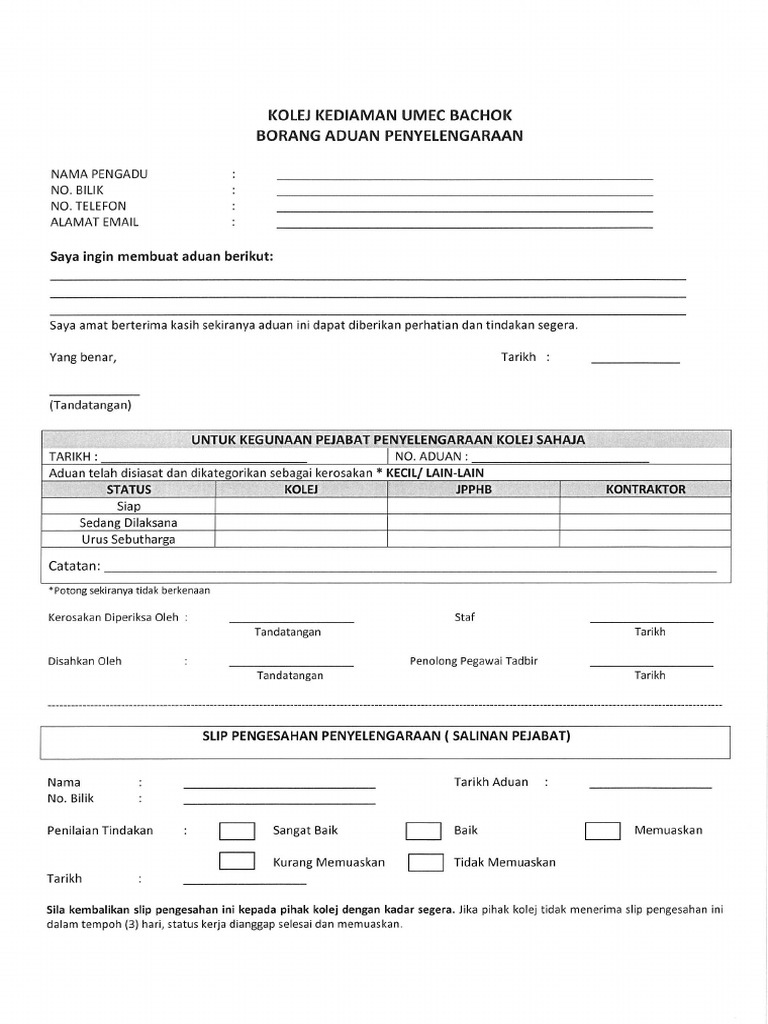 KOLEJ KEDIAMAN UMEC BACHOK
BORANG ADUAN PENYELENGARAAN

NAMA PENGADU :
NO. BILIK :
NO. TELEFON :
ALAMAT EMAIL :

Saya ingin membuat aduan berikut:

Saya amat berterima kasih sekiranya aduan ini dapat diberikan perhatian dan tindakan segera.

Yang benar, Tarikh :

(Tandatangan)

UNTUK KEGUNAAN PEJABAT PENYELENGARAAN KOLEJ SAHAJA

TARIKH : NO. ADUAN :

Aduan telah disiasat dan dikategorikan sebagai kerosakan * KECIL/ LAIN-LAIN

| STATUS | KOLEJ | JPPHB | KONTRAKTOR |
|---|---|---|---|
| Siap | | | |
| Sedang Dilaksana | | | |
| Urus Sebutharga | | | |

Catatan:

*Potong sekiranya tidak berkenaan

Kerosakan Diperiksa Oleh : Tandatangan Staf Tarikh

Disahkan Oleh : Tandatangan Penolong Pegawai Tadbir Tarikh

SLIP PENGESAHAN PENYELENGARAAN ( SALINAN PEJABAT)

Nama :
No. Bilik :
Tarikh Aduan :

Penilaian Tindakan : Sangat Baik Baik Memuaskan
Kurang Memuaskan Tidak Memuaskan

Tarikh :

Sila kembalikan slip pengesahan ini kepada pihak kolej dengan kadar segera. Jika pihak kolej tidak menerima slip pengesahan ini dalam tempoh (3) hari, status kerja dianggap selesai dan memuaskan.